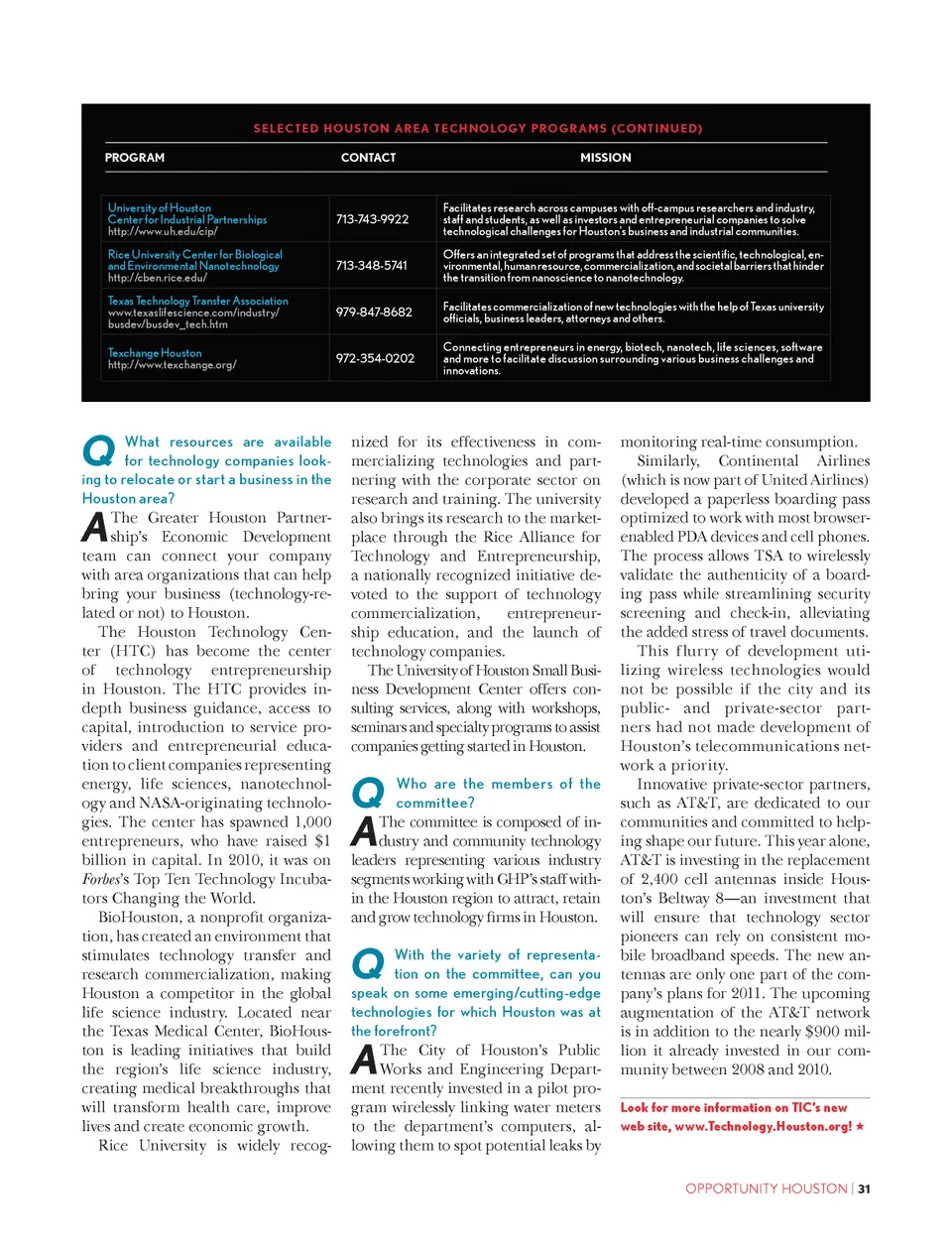 SELECTED HOUSTON AREA TECHNOLOGY PROGRAMS (CONTINUED)

| PROGRAM | CONTACT | MISSION |
|---|---|---|
| University of Houston Center for Industrial Partnerships http://www.uh.edu/cip/ | 713-743-9922 | Facilitates research across campuses with off-campus researchers and industry, staff and students, as well as investors and entrepreneurial companies to solve technological challenges for Houston's business and industrial communities. |
| Rice University Center for Biological and Environmental Nanotechnology http://cben.rice.edu/ | 713-348-5741 | Offers an integrated set of programs that address the scientific, technological, environmental, human resource, commercialization, and societal barriers that hinder the transition from nanoscience to nanotechnology. |
| Texas Technology Transfer Association www.texaslifescience.com/industry/busdev/busdev_tech.htm | 979-847-8682 | Facilitates commercialization of new technologies with the help of Texas university officials, business leaders, attorneys and others. |
| Texchange Houston http://www.texchange.org/ | 972-354-0202 | Connecting entrepreneurs in energy, biotech, nanotech, life sciences, software and more to facilitate discussion surrounding various business challenges and innovations. |

Q What resources are available for technology companies looking to relocate or start a business in the Houston area?

A The Greater Houston Partnership's Economic Development team can connect your company with area organizations that can help bring your business (technology-related or not) to Houston.

The Houston Technology Center (HTC) has become the center of technology entrepreneurship in Houston. The HTC provides in-depth business guidance, access to capital, introduction to service providers and entrepreneurial education to client companies representing energy, life sciences, nanotechnology and NASA-originating technologies. The center has spawned 1,000 entrepreneurs, who have raised $1 billion in capital. In 2010, it was on Forbes's Top Ten Technology Incubators Changing the World.

BioHouston, a nonprofit organization, has created an environment that stimulates technology transfer and research commercialization, making Houston a competitor in the global life science industry. Located near the Texas Medical Center, BioHouston is leading initiatives that build the region's life science industry, creating medical breakthroughs that will transform health care, improve lives and create economic growth.

Rice University is widely recognized for its effectiveness in commercializing technologies and partnering with the corporate sector on research and training. The university also brings its research to the marketplace through the Rice Alliance for Technology and Entrepreneurship, a nationally recognized initiative devoted to the support of technology commercialization, entrepreneurship education, and the launch of technology companies.

The University of Houston Small Business Development Center offers consulting services, along with workshops, seminars and specialty programs to assist companies getting started in Houston.

Q Who are the members of the committee?

A The committee is composed of industry and community technology leaders representing various industry segments working with GHP's staff within the Houston region to attract, retain and grow technology firms in Houston.

Q With the variety of representation on the committee, can you speak on some emerging/cutting-edge technologies for which Houston was at the forefront?

A The City of Houston's Public Works and Engineering Department recently invested in a pilot program wirelessly linking water meters to the department's computers, allowing them to spot potential leaks by monitoring real-time consumption.

Similarly, Continental Airlines (which is now part of United Airlines) developed a paperless boarding pass optimized to work with most browser-enabled PDA devices and cell phones. The process allows TSA to wirelessly validate the authenticity of a boarding pass while streamlining security screening and check-in, alleviating the added stress of travel documents.

This flurry of development utilizing wireless technologies would not be possible if the city and its public- and private-sector partners had not made development of Houston's telecommunications network a priority.

Innovative private-sector partners, such as AT&T, are dedicated to our communities and committed to helping shape our future. This year alone, AT&T is investing in the replacement of 2,400 cell antennas inside Houston's Beltway 8—an investment that will ensure that technology sector pioneers can rely on consistent mobile broadband speeds. The new antennas are only one part of the company's plans for 2011. The upcoming augmentation of the AT&T network is in addition to the nearly $900 million it already invested in our community between 2008 and 2010.

Look for more information on TIC's new web site, www.Technology.Houston.org! ★

OPPORTUNITY HOUSTON | 31